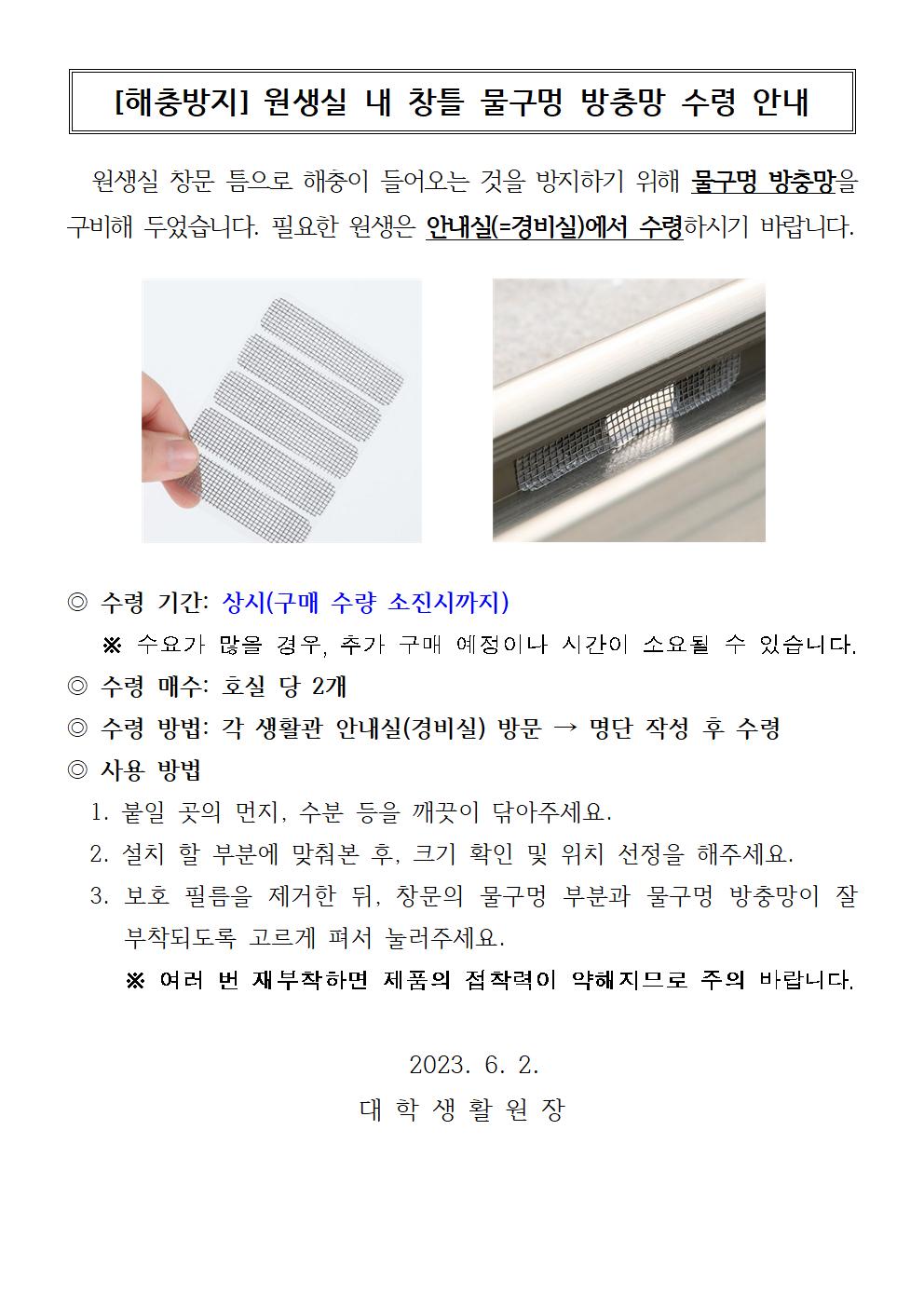 [해충방지] 원생실 내 창틀 물구멍 방충망 수령 안내

원생실 창문 틈으로 해충이 들어오는 것을 방지하기 위해 물구멍 방충망을 구비해 두었습니다. 필요한 원생은 안내실(=경비실)에서 수령하시기 바랍니다.

◎ 수령 기간: 상시(구매 수량 소진시까지)
※ 수요가 많을 경우, 추가 구매 예정이나 시간이 소요될 수 있습니다.
◎ 수령 매수: 호실 당 2개
◎ 수령 방법: 각 생활관 안내실(경비실) 방문 → 명단 작성 후 수령
◎ 사용 방법
1. 붙일 곳의 먼지, 수분 등을 깨끗이 닦아주세요.
2. 설치 할 부분에 맞춰본 후, 크기 확인 및 위치 선정을 해주세요.
3. 보호 필름을 제거한 뒤, 창문의 물구멍 부분과 물구멍 방충망이 잘 부착되도록 고르게 펴서 눌러주세요.
※ 여러 번 재부착하면 제품의 접착력이 약해지므로 주의 바랍니다.

2023. 6. 2.
대 학 생 활 원 장